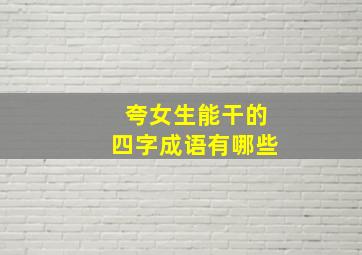 夸女生能干的
四字成语有哪些